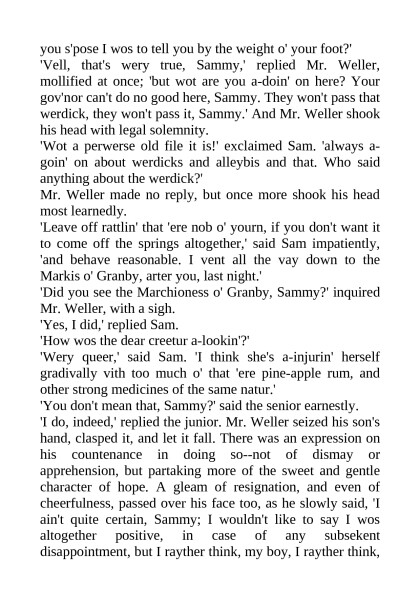 you s'pose I wos to tell you by the weight o' your foot?'
'Vell, that's wery true, Sammy,' replied Mr. Weller, mollified at once; 'but wot are you a-doin' on here? Your gov'nor can't do no good here, Sammy. They won't pass that werdick, they won't pass it, Sammy.' And Mr. Weller shook his head with legal solemnity.
'Wot a perwerse old file it is!' exclaimed Sam. 'always a-goin' on about werdicks and alleybis and that. Who said anything about the werdick?'
Mr. Weller made no reply, but once more shook his head most learnedly.
'Leave off rattlin' that 'ere nob o' yourn, if you don't want it to come off the springs altogether,' said Sam impatiently, 'and behave reasonable. I vent all the vay down to the Markis o' Granby, arter you, last night.'
'Did you see the Marchioness o' Granby, Sammy?' inquired Mr. Weller, with a sigh.
'Yes, I did,' replied Sam.
'How wos the dear creetur a-lookin'?'
'Wery queer,' said Sam. 'I think she's a-injurin' herself gradivally vith too much o' that 'ere pine-apple rum, and other strong medicines of the same natur.'
'You don't mean that, Sammy?' said the senior earnestly.
'I do, indeed,' replied the junior. Mr. Weller seized his son's hand, clasped it, and let it fall. There was an expression on his countenance in doing so--not of dismay or apprehension, but partaking more of the sweet and gentle character of hope. A gleam of resignation, and even of cheerfulness, passed over his face too, as he slowly said, 'I ain't quite certain, Sammy; I wouldn't like to say I wos altogether positive, in case of any subsekent disappointment, but I rayther think, my boy, I rayther think,